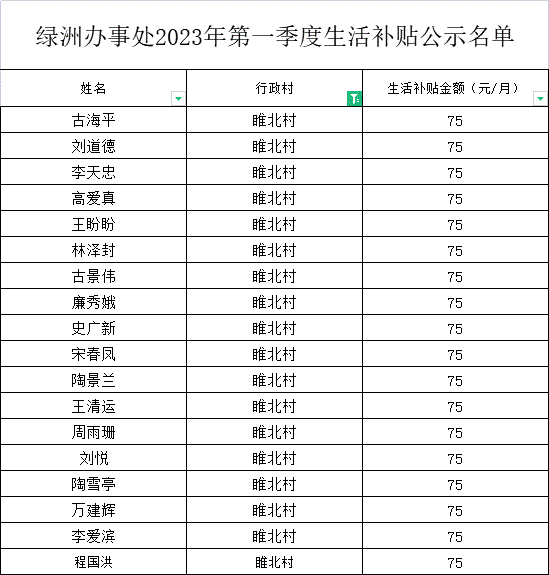 绿洲办事处2023年第一季度生活补贴公示名单

| 姓名 | 行政村 | 生活补贴金额（元/月） |
|---|---|---|
| 古海平 | 睢北村 | 75 |
| 刘道德 | 睢北村 | 75 |
| 李天忠 | 睢北村 | 75 |
| 高爱真 | 睢北村 | 75 |
| 王盼盼 | 睢北村 | 75 |
| 林泽封 | 睢北村 | 75 |
| 古景伟 | 睢北村 | 75 |
| 廉秀娥 | 睢北村 | 75 |
| 史广新 | 睢北村 | 75 |
| 宋春凤 | 睢北村 | 75 |
| 陶景兰 | 睢北村 | 75 |
| 王清运 | 睢北村 | 75 |
| 周雨珊 | 睢北村 | 75 |
| 刘悦 | 睢北村 | 75 |
| 陶雪亭 | 睢北村 | 75 |
| 万建辉 | 睢北村 | 75 |
| 李爱滨 | 睢北村 | 75 |
| 程国洪 | 睢北村 | 75 |